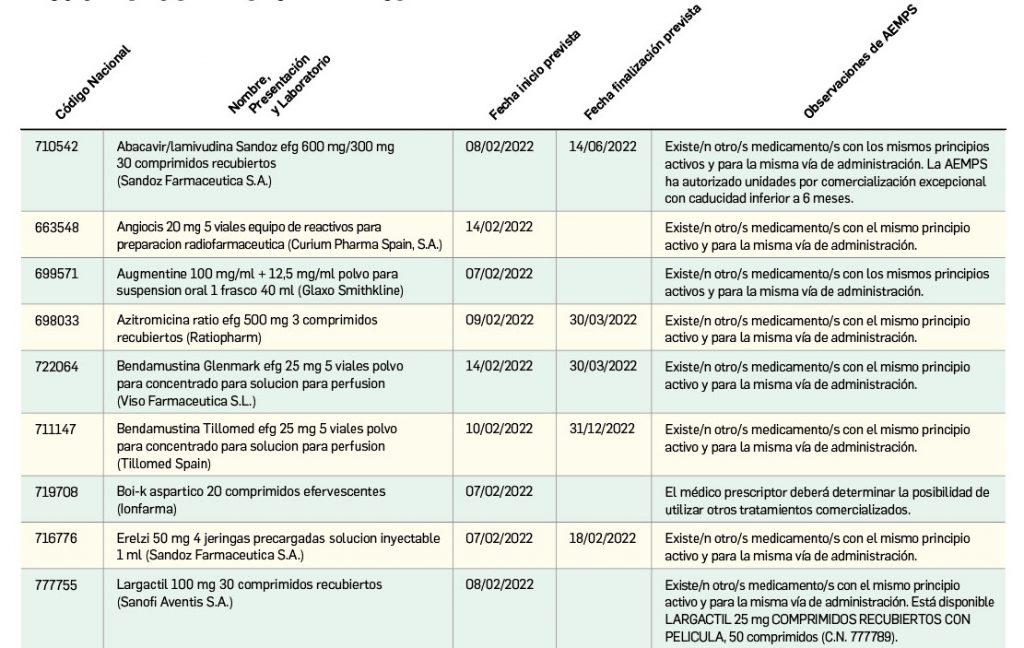 | Código Nacional | Nombre, Presentación y Laboratorio | Fecha inicio prevista | Fecha finalización prevista | Observaciones de AEMPS |
|---|---|---|---|---|
| 710542 | Abacavir/lamivudina Sandoz efg 600 mg/300 mg 30 comprimidos recubiertos (Sandoz Farmaceutica S.A.) | 08/02/2022 | 14/06/2022 | Existe/n otro/s medicamento/s con los mismos principios activos y para la misma vía de administración. La AEMPS ha autorizado unidades por comercialización excepcional con caducidad inferior a 6 meses. |
| 663548 | Angiocis 20 mg 5 viales equipo de reactivos para preparacion radiofarmaceutica (Curium Pharma Spain, S.A.) | 14/02/2022 | | Existe/n otro/s medicamento/s con el mismo principio activo y para la misma vía de administración. |
| 699571 | Augmentine 100 mg/ml + 12,5 mg/ml polvo para suspension oral 1 frasco 40 ml (Glaxo Smithkline) | 07/02/2022 | | Existe/n otro/s medicamento/s con los mismos principios activos y para la misma vía de administración. |
| 698033 | Azitromicina ratio efg 500 mg 3 comprimidos recubiertos (Ratiopharm) | 09/02/2022 | 30/03/2022 | Existe/n otro/s medicamento/s con el mismo principio activo y para la misma vía de administración. |
| 722064 | Bendamustina Glenmark efg 25 mg 5 viales polvo para concentrado para solucion para perfusion (Viso Farmaceutica S.L.) | 14/02/2022 | 30/03/2022 | Existe/n otro/s medicamento/s con el mismo principio activo y para la misma vía de administración. |
| 711147 | Bendamustina Tillomed efg 25 mg 5 viales polvo para concentrado para solucion para perfusion (Tillomed Spain) | 10/02/2022 | 31/12/2022 | Existe/n otro/s medicamento/s con el mismo principio activo y para la misma vía de administración. |
| 719708 | Boi-k aspartico 20 comprimidos efervescentes (Ionfarma) | 07/02/2022 | | El médico prescriptor deberá determinar la posibilidad de utilizar otros tratamientos comercializados. |
| 716776 | Erelzi 50 mg 4 jeringas precargadas solucion inyectable 1 ml (Sandoz Farmaceutica S.A.) | 07/02/2022 | 18/02/2022 | Existe/n otro/s medicamento/s con el mismo principio activo y para la misma vía de administración. |
| 777755 | Largactil 100 mg 30 comprimidos recubiertos (Sanofi Aventis S.A.) | 08/02/2022 | | Existe/n otro/s medicamento/s con el mismo principio activo y para la misma vía de administración. Está disponible LARGACTIL 25 mg COMPRIMIDOS RECUBIERTOS CON PELICULA, 50 comprimidos (C.N. 777789). |